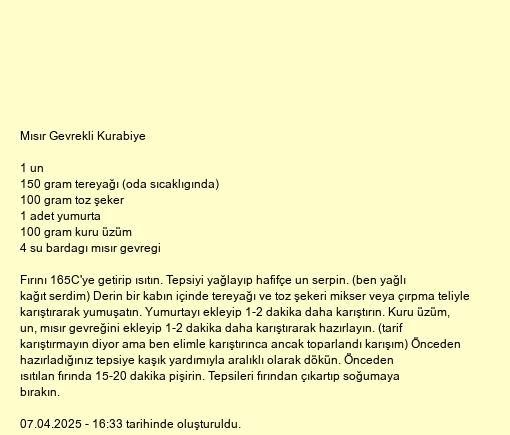 Mısır Gevrekli Kurabiye

1 un
150 gram tereyağı (oda sıcaklıgında)
100 gram toz şeker
1 adet yumurta
100 gram kuru üzüm
4 su bardagı mısır gevregi

Fırını 165C'ye getirip ısıtın. Tepsiyi yağlayıp hafifçe un serpin. (ben yağlı kağıt serdim) Derin bir kabın içinde tereyağı ve toz şekeri mikser veya çırpma teliyle karıştırarak yumuşatın. Yumurtayı ekleyip 1-2 dakika daha karıştırın. Kuru üzüm, un, mısır gevreğini ekleyip 1-2 dakika daha karıştırarak hazırlayın. (tarif karıştırmayın diyor ama ben elimle karıştırınca ancak toparlandı karışım) Önceden hazırladığınız tepsiye kaşık yardımıyla aralıklı olarak dökün. Önceden ısıtılan fırında 15-20 dakika pişirin. Tepsileri fırından çıkartıp soğumaya bırakın.

07.04.2025 - 16:33 tarihinde oluşturuldu.